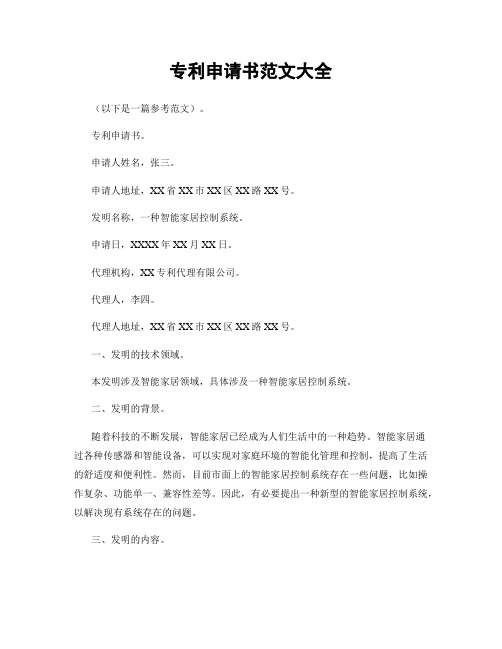 专利申请书范文大全

（以下是一篇参考范文）。

专利申请书。

申请人姓名，张三。

申请人地址，XX省XX市XX区XX路XX号。

发明名称，一种智能家居控制系统。

申请日，XXXX年XX月XX日。

代理机构，XX专利代理有限公司。

代理人，李四。

代理人地址，XX省XX市XX区XX路XX号。

一、发明的技术领域。

本发明涉及智能家居领域，具体涉及一种智能家居控制系统。

二、发明的背景。

随着科技的不断发展，智能家居已经成为人们生活中的一种趋势。智能家居通过各种传感器和智能设备，可以实现对家庭环境的智能化管理和控制，提高了生活的舒适度和便利性。然而，目前市面上的智能家居控制系统存在一些问题，比如操作复杂、功能单一、兼容性差等。因此，有必要提出一种新型的智能家居控制系统，以解决现有系统存在的问题。

三、发明的内容。